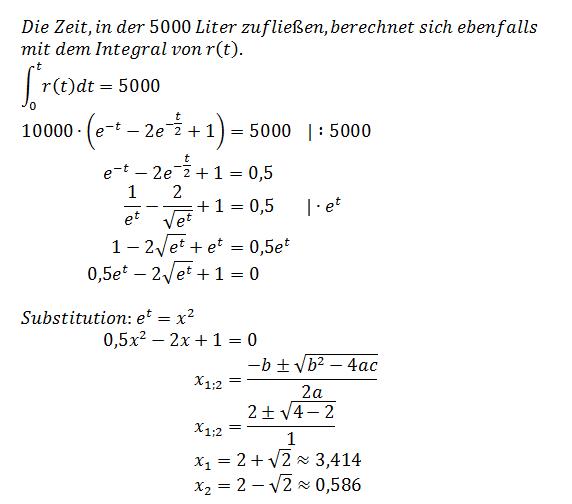 Die Zeit, in der 5000 Liter zufließen, berechnet sich ebenfalls mit dem Integral von $r(t)$.

$\int_0^t r(t)dt = 5000$

$10000 \cdot \left(e^{-t} - 2e^{-\frac{t}{2}} + 1\right) = 5000 \quad | : 5000$

$e^{-t} - 2e^{-\frac{t}{2}} + 1 = 0,5$

$\frac{1}{e^t} - \frac{2}{\sqrt{e^t}} + 1 = 0,5 \quad | \cdot e^t$

$1 - 2\sqrt{e^t} + e^t = 0,5e^t$

$0,5e^t - 2\sqrt{e^t} + 1 = 0$

Substitution: $e^t = x^2$

$0,5x^2 - 2x + 1 = 0$

$x_{1;2} = \frac{-b \pm \sqrt{b^2 - 4ac}}{2a}$

$x_{1;2} = \frac{2 \pm \sqrt{4 - 2}}{1}$

$x_1 = 2 + \sqrt{2} \approx 3,414$

$x_2 = 2 - \sqrt{2} \approx 0,586$